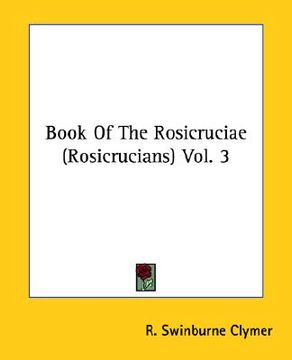 Book Of The Rosicruciae (Rosicrucians) Vol. 3

R. Swinburne Clymer